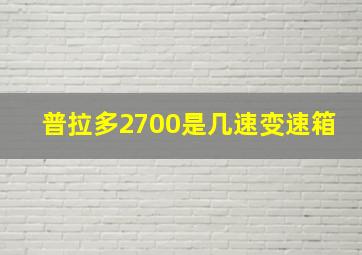 普拉多2700是几速变速箱